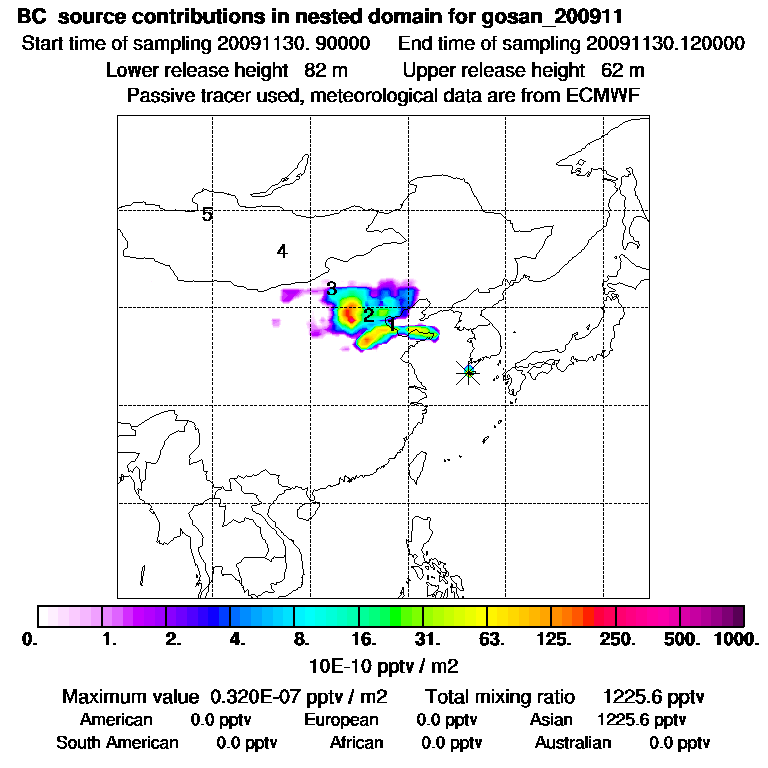 BC source contributions in nested domain for gosan_200911
Start time of sampling 20091130. 90000 End time of sampling 20091130.120000
Lower release height 82 m Upper release height 62 m
Passive tracer used, meteorological data are from ECMWF

5
4
3
2
1

0. 1. 2. 4. 8. 16. 31. 63. 125. 250. 500. 1000.
10E-10 pptv / m2

Maximum value 0.320E-07 pptv / m2 Total mixing ratio 1225.6 pptv
American 0.0 pptv European 0.0 pptv Asian 1225.6 pptv
South American 0.0 pptv African 0.0 pptv Australian 0.0 pptv